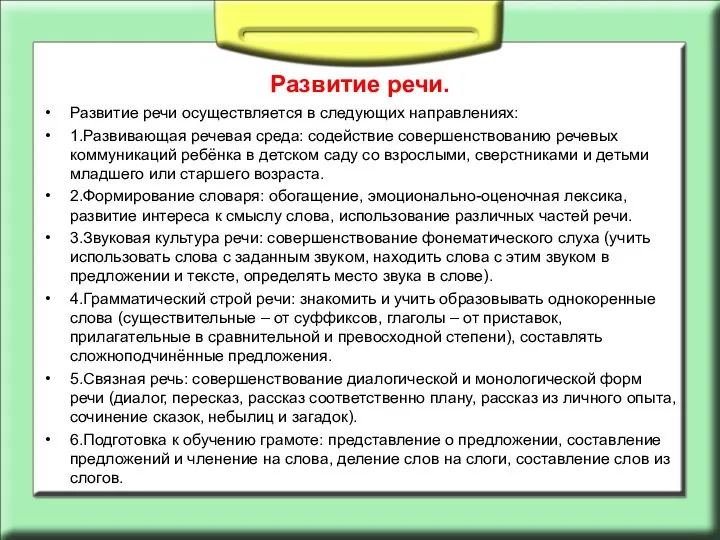 Развитие речи.

• Развитие речи осуществляется в следующих направлениях:

• 1.Развивающая речевая среда: содействие совершенствованию речевых коммуникаций ребёнка в детском саду со взрослыми, сверстниками и детьми младшего или старшего возраста.

• 2.Формирование словаря: обогащение, эмоционально-оценочная лексика, развитие интереса к смыслу слова, использование различных частей речи.

• 3.Звуковая культура речи: совершенствование фонематического слуха (учить использовать слова с заданным звуком, находить слова с этим звуком в предложении и тексте, определять место звука в слове).

• 4.Грамматический строй речи: знакомить и учить образовывать однокоренные слова (существительные – от суффиксов, глаголы – от приставок, прилагательные в сравнительной и превосходной степени), составлять сложноподчинённые предложения.

• 5.Связная речь: совершенствование диалогической и монологической форм речи (диалог, пересказ, рассказ соответственно плану, рассказ из личного опыта, сочинение сказок, небылиц и загадок).

• 6.Подготовка к обучению грамоте: представление о предложении, составление предложений и членение на слова, деление слов на слоги, составление слов из слогов.